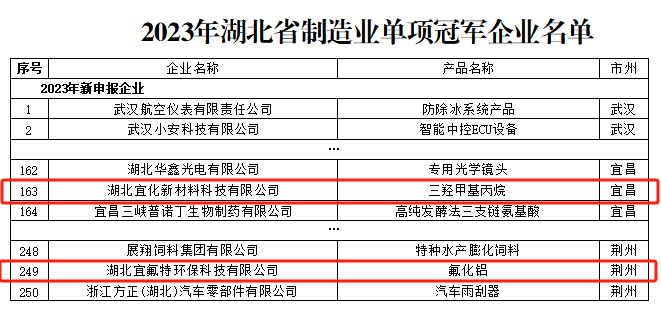 2023年湖北省制造业单项冠军企业名单

| 序号 | 企业名称 | 产品名称 | 市州 |
|---|---|---|---|
| 2023年新申报企业 | | | |
| 1 | 武汉航空仪表有限责任公司 | 防除冰系统产品 | 武汉 |
| 2 | 武汉小安科技有限公司 | 智能中控ECU设备 | 武汉 |
| | … | | |
| 162 | 湖北华鑫光电有限公司 | 专用光学镜头 | 宜昌 |
| 163 | 湖北宜化新材料科技有限公司 | 三羟甲基丙烷 | 宜昌 |
| 164 | 宜昌三峡普诺丁生物制药有限公司 | 高纯发酵法三支链氨基酸 | 宜昌 |
| | … | | |
| 248 | 展翔饲料集团有限公司 | 特种水产膨化饲料 | 荆州 |
| 249 | 湖北宜氟特环保科技有限公司 | 氟化铝 | 荆州 |
| 250 | 浙江方正(湖北)汽车零部件有限公司 | 汽车雨刮器 | 荆州 |